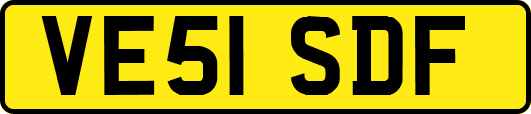 VE51 SDF